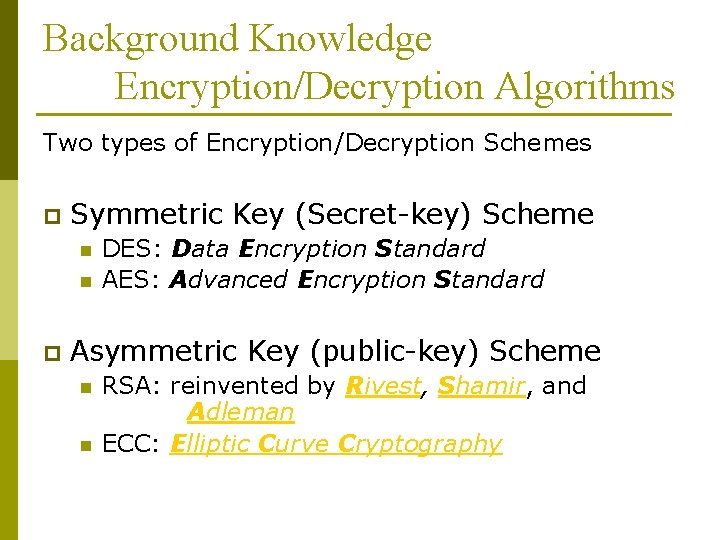 Background Knowledge
Encryption/Decryption Algorithms

Two types of Encryption/Decryption Schemes

Symmetric Key (Secret-key) Scheme
DES: Data Encryption Standard
AES: Advanced Encryption Standard

Asymmetric Key (public-key) Scheme
RSA: reinvented by Rivest, Shamir, and Adleman
ECC: Elliptic Curve Cryptography